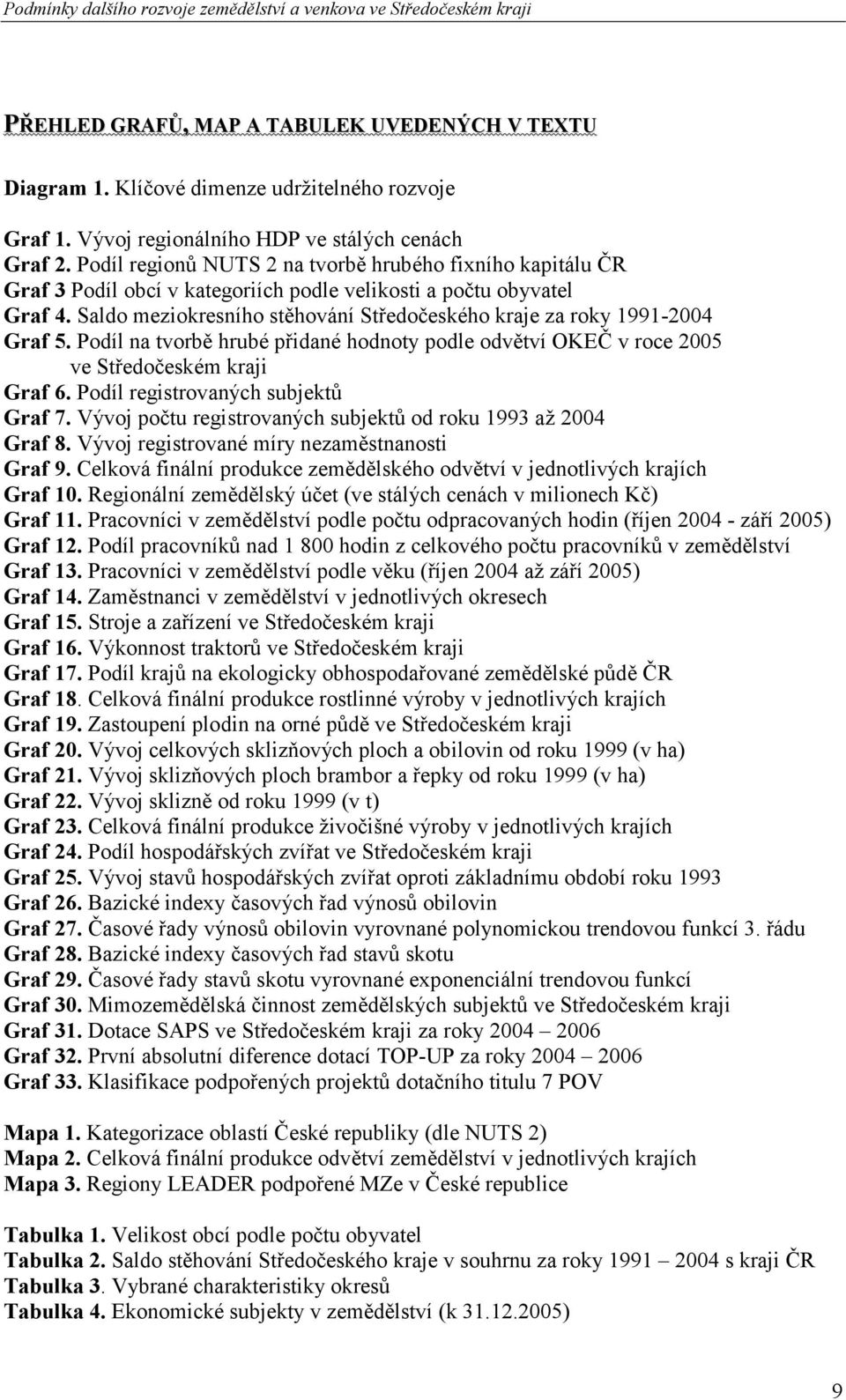 Podmínky dalšího rozvoje zemědělství a venkova ve Středočeském kraji

PŘEHLED GRAFŮ, MAP A TABULEK UVEDENÝCH V TEXTU

Diagram 1. Klíčové dimenze udržitelného rozvoje

Graf 1. Vývoj regionálního HDP ve stálých cenách
Graf 2. Podíl regionů NUTS 2 na tvorbě hrubého fixního kapitálu ČR
Graf 3 Podíl obcí v kategoriích podle velikosti a počtu obyvatel
Graf 4. Saldo meziokresního stěhování Středočeského kraje za roky 1991-2004
Graf 5. Podíl na tvorbě hrubé přidané hodnoty podle odvětví OKEČ v roce 2005 ve Středočeském kraji
Graf 6. Podíl registrovaných subjektů
Graf 7. Vývoj počtu registrovaných subjektů od roku 1993 až 2004
Graf 8. Vývoj registrované míry nezaměstnanosti
Graf 9. Celková finální produkce zemědělského odvětví v jednotlivých krajích
Graf 10. Regionální zemědělský účet (ve stálých cenách v milionech Kč)
Graf 11. Pracovníci v zemědělství podle počtu odpracovaných hodin (říjen 2004 - září 2005)
Graf 12. Podíl pracovníků nad 1 800 hodin z celkového počtu pracovníků v zemědělství
Graf 13. Pracovníci v zemědělství podle věku (říjen 2004 až září 2005)
Graf 14. Zaměstnanci v zemědělství v jednotlivých okresech
Graf 15. Stroje a zařízení ve Středočeském kraji
Graf 16. Výkonnost traktorů ve Středočeském kraji
Graf 17. Podíl krajů na ekologicky obhospodařované zemědělské půdě ČR
Graf 18. Celková finální produkce rostlinné výroby v jednotlivých krajích
Graf 19. Zastoupení plodin na orné půdě ve Středočeském kraji
Graf 20. Vývoj celkových sklizňových ploch a obilovin od roku 1999 (v ha)
Graf 21. Vývoj sklizňových ploch brambor a řepky od roku 1999 (v ha)
Graf 22. Vývoj sklizně od roku 1999 (v t)
Graf 23. Celková finální produkce živočišné výroby v jednotlivých krajích
Graf 24. Podíl hospodářských zvířat ve Středočeském kraji
Graf 25. Vývoj stavů hospodářských zvířat oproti základnímu období roku 1993
Graf 26. Bazické indexy časových řad výnosů obilovin
Graf 27. Časové řady výnosů obilovin vyrovnané polynomickou trendovou funkcí 3. řádu
Graf 28. Bazické indexy časových řad stavů skotu
Graf 29. Časové řady stavů skotu vyrovnané exponenciální trendovou funkcí
Graf 30. Mimozemědělská činnost zemědělských subjektů ve Středočeském kraji
Graf 31. Dotace SAPS ve Středočeském kraji za roky 2004 – 2006
Graf 32. První absolutní diference dotací TOP-UP za roky 2004 – 2006
Graf 33. Klasifikace podpořených projektů dotačního titulu 7 POV

Mapa 1. Kategorizace oblastí České republiky (dle NUTS 2)
Mapa 2. Celková finální produkce odvětví zemědělství v jednotlivých krajích
Mapa 3. Regiony LEADER podpořené MZe v České republice

Tabulka 1. Velikost obcí podle počtu obyvatel
Tabulka 2. Saldo stěhování Středočeského kraje v souhrnu za roky 1991 – 2004 s kraji ČR
Tabulka 3. Vybrané charakteristiky okresů
Tabulka 4. Ekonomické subjekty v zemědělství (k 31.12.2005)

9